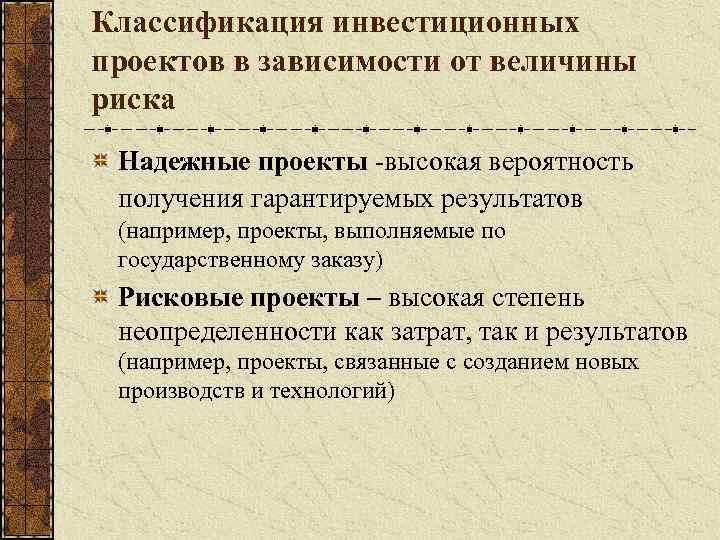 Классификация инвестиционных проектов в зависимости от величины риска

Надежные проекты -высокая вероятность получения гарантируемых результатов (например, проекты, выполняемые по государственному заказу)

Рисковые проекты – высокая степень неопределенности как затрат, так и результатов (например, проекты, связанные с созданием новых производств и технологий)